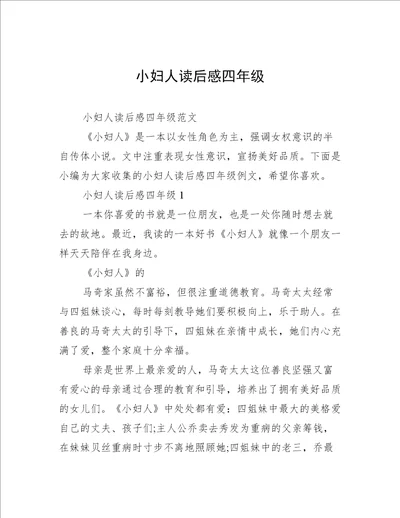 小妇人读后感四年级

小妇人读后感四年级范文

《小妇人》是一本以女性角色为主，强调女权意识的半自传体小说。文中注重表现女性意识，宣扬美好品质。下面是小编为大家收集的小妇人读后感四年级例文，希望你喜欢。

小妇人读后感四年级 1

一本你喜爱的书就是一位朋友，也是一处你随时想去就去的故地。最近，我读的一本好书《小妇人》就像一个朋友一样天天陪伴在我身边。

《小妇人》的

马奇家虽然不富裕，但很注重道德教育。马奇太太经常与四姐妹谈心，每时每刻教导她们要积极向上，乐于助人。在善良的马奇太太的引导下，四姐妹在亲情中成长，她们内心充满了爱，整个家庭十分幸福。

母亲是世界上最亲爱的人，马奇太太这位善良坚强又富有爱心的母亲通过合理的教育和引导，培养出了拥有美好品质的女儿们。《小妇人》中处处都有爱：四姐妹中最大的美格爱自己的丈夫、孩子们;主人公乔卖去秀发为重病的父亲筹钱，在妹妹贝丝重病时寸步不离地照顾她;四姐妹中的老三，乔最